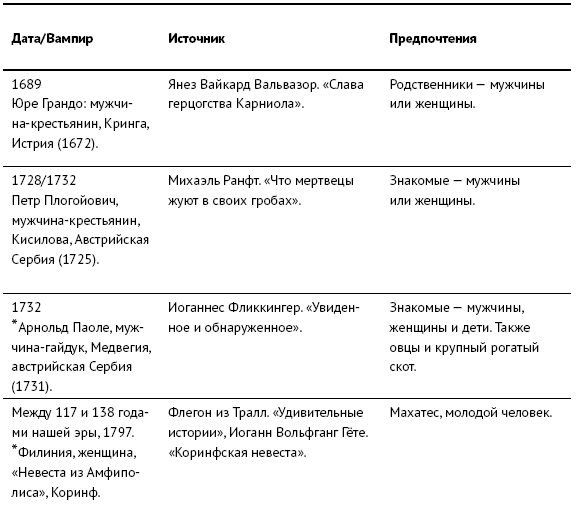 | Дата/Вампир | Источник | Предпочтения |
|---|---|---|
| 1689 Юре Грандо: мужчина-крестьянин, Кринга, Истрия (1672). | Янез Вайкард Вальвазор. «Слава герцогства Карниола». | Родственники — мужчины или женщины. |
| 1728/1732 Петр Плогойович, мужчина-крестьянин, Кисилова, Австрийская Сербия (1725). | Михаэль Ранфт. «Что мертвецы жуют в своих гробах». | Знакомые — мужчины или женщины. |
| 1732 *Арнольд Паоле, мужчина-гайдук, Медвегия, австрийская Сербия (1731). | Иоганнес Фликкингер. «Увиденное и обнаруженное». | Знакомые — мужчины, женщины и дети. Также овцы и крупный рогатый скот. |
| Между 117 и 138 годами нашей эры, 1797. *Филиния, женщина, «Невеста из Амфиполиса», Коринф. | Флегон из Тралл. «Удивительные истории», Иоганн Вольфганг Гёте. «Коринфская невеста». | Махатес, молодой человек. |